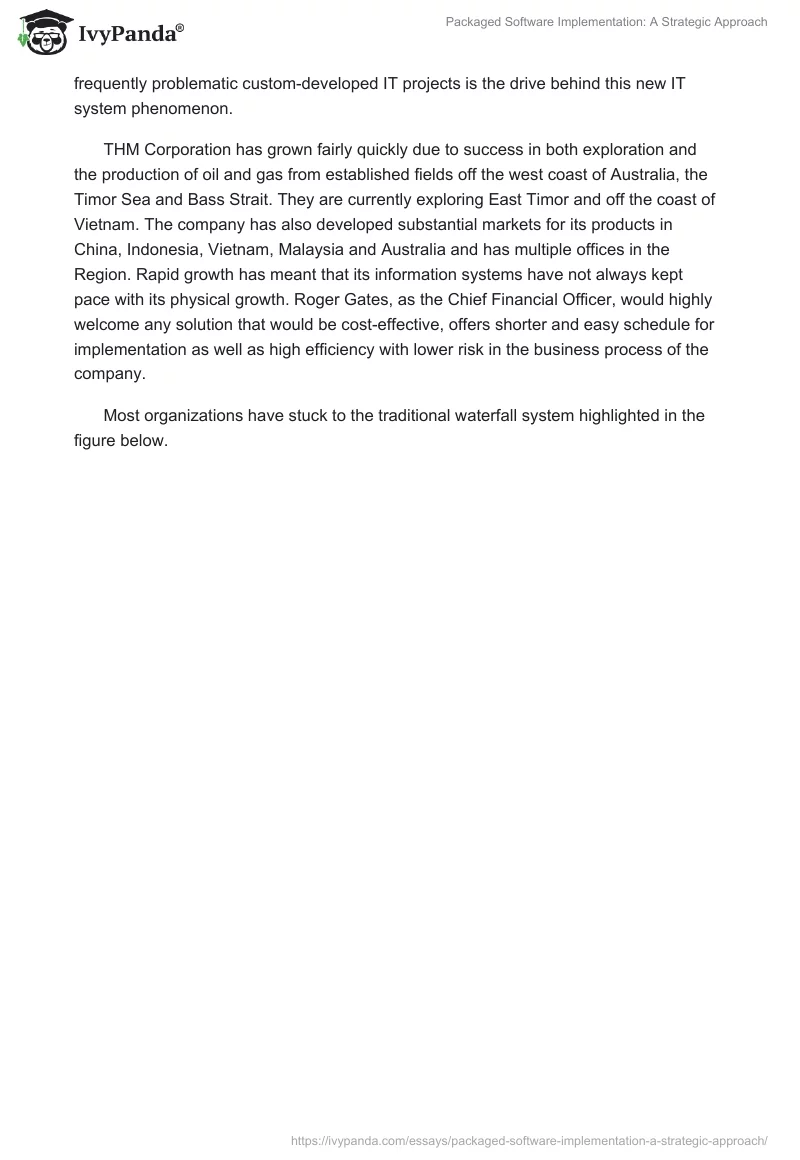 IvyPanda®

Packaged Software Implementation: A Strategic Approach

frequently problematic custom-developed IT projects is the drive behind this new IT system phenomenon.

THM Corporation has grown fairly quickly due to success in both exploration and the production of oil and gas from established fields off the west coast of Australia, the Timor Sea and Bass Strait. They are currently exploring East Timor and off the coast of Vietnam. The company has also developed substantial markets for its products in China, Indonesia, Vietnam, Malaysia and Australia and has multiple offices in the Region. Rapid growth has meant that its information systems have not always kept pace with its physical growth. Roger Gates, as the Chief Financial Officer, would highly welcome any solution that would be cost-effective, offers shorter and easy schedule for implementation as well as high efficiency with lower risk in the business process of the company.

Most organizations have stuck to the traditional waterfall system highlighted in the figure below.

https://ivypanda.com/essays/packaged-software-implementation-a-strategic-approach/